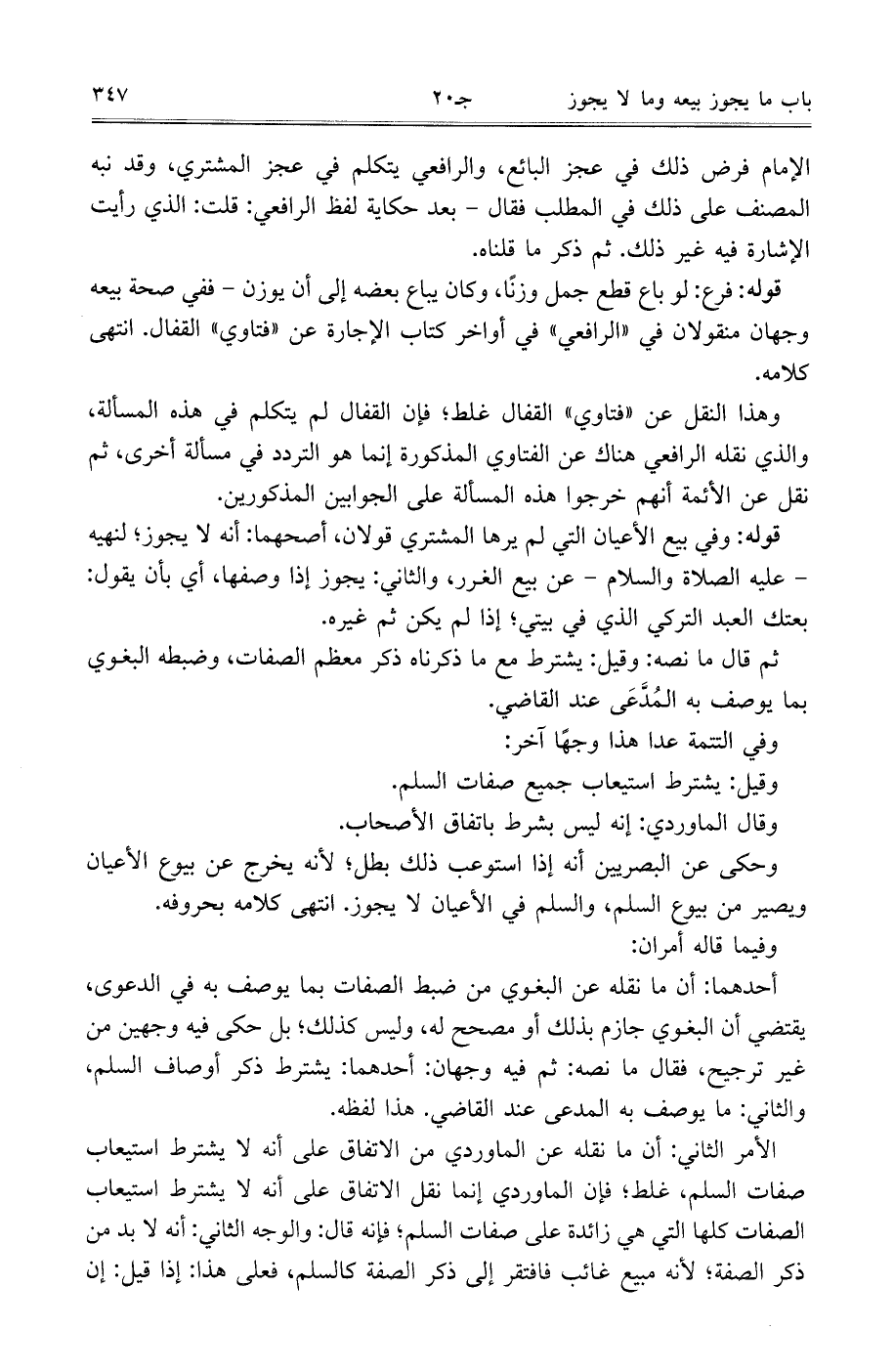 باب ما يجوز بيعه وما لا يجوز    جـ٢٠    ٣٤٧

الإمام فرض ذلك في عجز البائع، والرافعي يتكلم في عجز المشتري، وقد نبه المصنف على ذلك في المطلب فقال - بعد حكاية لفظ الرافعي: قلت: الذي رأيت الإشارة فيه غير ذلك. ثم ذكر ما قلناه.

قوله: فرع: لو باع قطع جمل وزنًا، وكان يباع بعضه إلى أن يوزن - ففي صحة بيعه وجهان منقولان في «الرافعي» في أواخر كتاب الإجارة عن «فتاوي» القفال. انتهى كلامه.

وهذا النقل عن «فتاوي» القفال غلط؛ فإن القفال لم يتكلم في هذه المسألة، والذي نقله الرافعي هناك عن الفتاوي المذكورة إنما هو التردد في مسألة أخرى، ثم نقل عن الأئمة أنهم خرجوا هذه المسألة على الجوابين المذكورين.

قوله: وفي بيع الأعيان التي لم يرها المشتري قولان، أصحهما: أنه لا يجوز؛ لنهيه - عليه الصلاة والسلام - عن بيع الغرر، والثاني: يجوز إذا وصفها، أي بأن يقول: بعتك العبد التركي الذي في بيتي؛ إذا لم يكن ثم غيره.

ثم قال ما نصه: وقيل: يشترط مع ما ذكرناه ذكر معظم الصفات، وضبطه البغوي بما يوصف به المُدَّعَى عند القاضي.

وفي التتمة عدا هذا وجهًا آخر:

وقيل: يشترط استيعاب جميع صفات السلم.

وقال الماوردي: إنه ليس بشرط باتفاق الأصحاب.

وحكى عن البصريين أنه إذا استوعب ذلك بطل؛ لأنه يخرج عن بيوع الأعيان ويصير من بيوع السلم، والسلم في الأعيان لا يجوز. انتهى كلامه بحروفه.

وفيما قاله أمران:

أحدهما: أن ما نقله عن البغوي من ضبط الصفات بما يوصف به في الدعوى، يقتضي أن البغوي جازم بذلك أو مصحح له، وليس كذلك؛ بل حكى فيه وجهين من غير ترجيح، فقال ما نصه: ثم فيه وجهان: أحدهما: يشترط ذكر أوصاف السلم، والثاني: ما يوصف به المدعى عند القاضي. هذا لفظه.

الأمر الثاني: أن ما نقله عن الماوردي من الاتفاق على أنه لا يشترط استيعاب صفات السلم، غلط؛ فإن الماوردي إنما نقل الاتفاق على أنه لا يشترط استيعاب الصفات كلها التي هي زائدة على صفات السلم؛ فإنه قال: والوجه الثاني: أنه لا بد من ذكر الصفة؛ لأنه مبيع غائب فافتقر إلى ذكر الصفة كالسلم، فعلى هذا: إذا قيل: إن